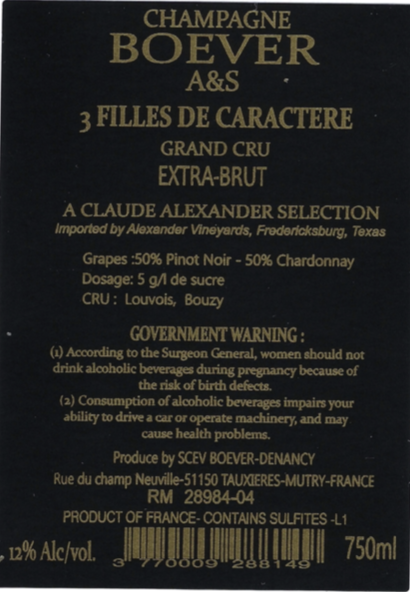 CHAMPAGNE
BOEVER
A&S
3 FILLES DE CARACTERE
GRAND CRU
EXTRA-BRUT

A CLAUDE ALEXANDER SELECTION
Imported by Alexander Vineyards, Fredericksburg, Texas

Grapes :50% Pinot Noir - 50% Chardonnay
Dosage: 5 g/l de sucre
CRU : Louvois, Bouzy

GOVERNMENT WARNING :
(1) According to the Surgeon General, women should not drink alcoholic beverages during pregnancy because of the risk of birth defects.
(2) Consumption of alcoholic beverages impairs your ability to drive a car or operate machinery, and may cause health problems.

Produce by SCEV BOEVER-DENANCY
Rue du champ Neuville-51150 TAUXIERES-MUTRY-FRANCE
RM 28984-04
PRODUCT OF FRANCE- CONTAINS SULFITES -L1
12% Alc/vol.
3 770009 288149
750ml